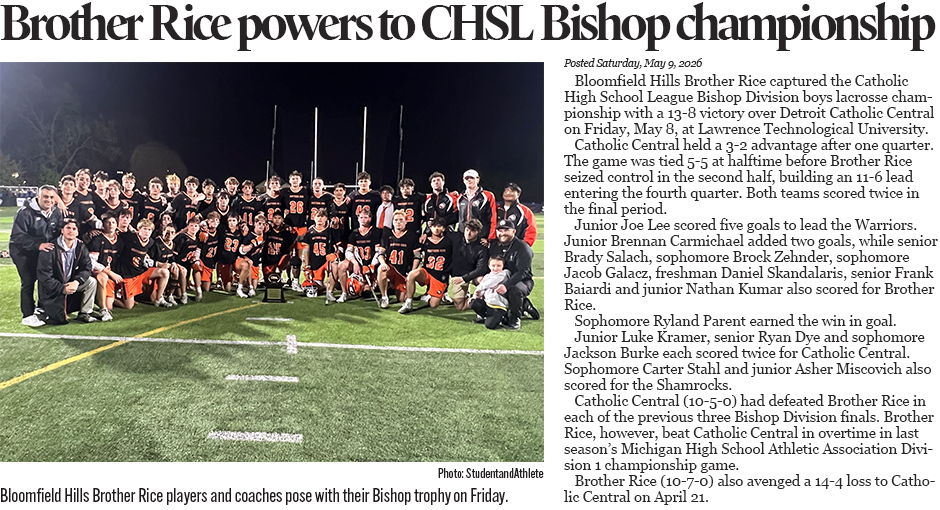 Brother Rice powers to CHSL Bishop championship

Photo: StudentandAthlete

Bloomfield Hills Brother Rice players and coaches pose with their Bishop trophy on Friday.

Posted Saturday, May 9, 2026

Bloomfield Hills Brother Rice captured the Catholic High School League Bishop Division boys lacrosse championship with a 13-8 victory over Detroit Catholic Central on Friday, May 8, at Lawrence Technological University.

Catholic Central held a 3-2 advantage after one quarter. The game was tied 5-5 at halftime before Brother Rice seized control in the second half, building an 11-6 lead entering the fourth quarter. Both teams scored twice in the final period.

Junior Joe Lee scored five goals to lead the Warriors. Junior Brennan Carmichael added two goals, while senior Brady Salach, sophomore Brock Zehnder, sophomore Jacob Galacz, freshman Daniel Skandalaris, senior Frank Baiardi and junior Nathan Kumar also scored for Brother Rice.

Sophomore Ryland Parent earned the win in goal.

Junior Luke Kramer, senior Ryan Dye and sophomore Jackson Burke each scored twice for Catholic Central. Sophomore Carter Stahl and junior Asher Miscovich also scored for the Shamrocks.

Catholic Central (10-5-0) had defeated Brother Rice in each of the previous three Bishop Division finals. Brother Rice, however, beat Catholic Central in overtime in last season's Michigan High School Athletic Association Division 1 championship game.

Brother Rice (10-7-0) also avenged a 14-4 loss to Catholic Central on April 21.